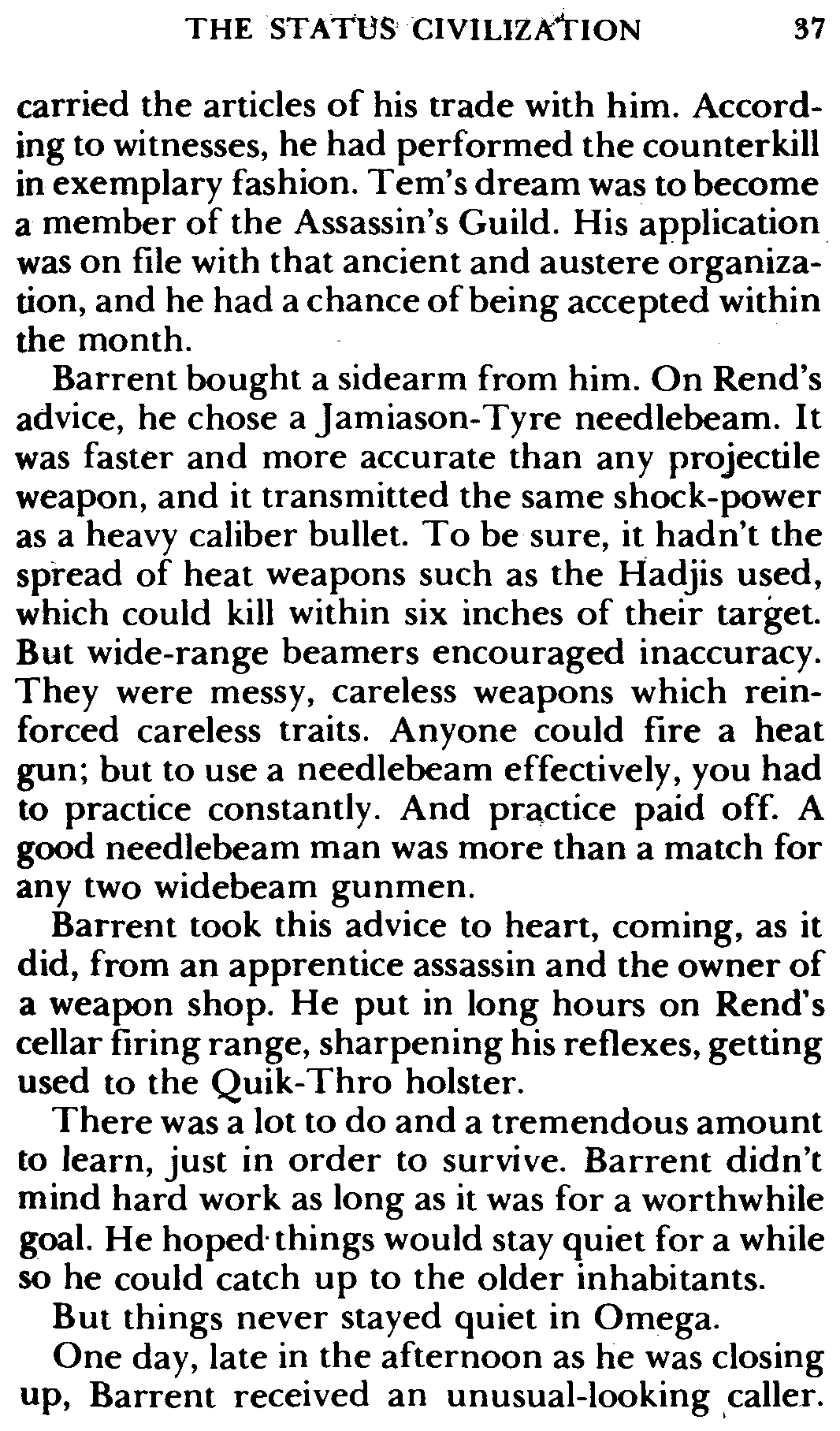 THE STATUS CIVILIZATION 37

carried the articles of his trade with him. According to witnesses, he had performed the counterkill in exemplary fashion. Tem's dream was to become a member of the Assassin's Guild. His application was on file with that ancient and austere organization, and he had a chance of being accepted within the month.

Barrent bought a sidearm from him. On Rend's advice, he chose a Jamiason-Tyre needlebeam. It was faster and more accurate than any projectile weapon, and it transmitted the same shock-power as a heavy caliber bullet. To be sure, it hadn't the spread of heat weapons such as the Hadjis used, which could kill within six inches of their target. But wide-range beamers encouraged inaccuracy. They were messy, careless weapons which reinforced careless traits. Anyone could fire a heat gun; but to use a needlebeam effectively, you had to practice constantly. And practice paid off. A good needlebeam man was more than a match for any two widebeam gunmen.

Barrent took this advice to heart, coming, as it did, from an apprentice assassin and the owner of a weapon shop. He put in long hours on Rend's cellar firing range, sharpening his reflexes, getting used to the Quik-Thro holster.

There was a lot to do and a tremendous amount to learn, just in order to survive. Barrent didn't mind hard work as long as it was for a worthwhile goal. He hoped things would stay quiet for a while so he could catch up to the older inhabitants.

But things never stayed quiet in Omega.

One day, late in the afternoon as he was closing up, Barrent received an unusual-looking caller.